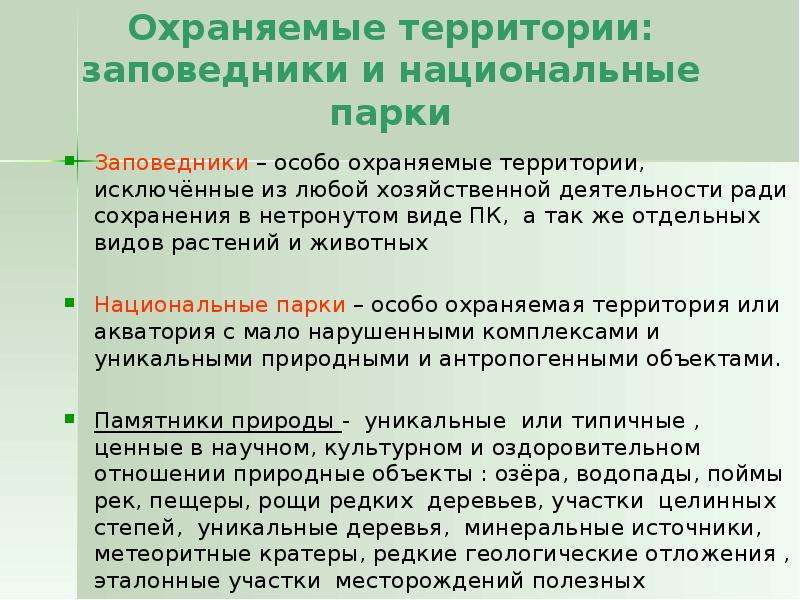 Охраняемые территории: заповедники и национальные парки

Заповедники – особо охраняемые территории, исключённые из любой хозяйственной деятельности ради сохранения в нетронутом виде ПК, а так же отдельных видов растений и животных

Национальные парки – особо охраняемая территория или акватория с мало нарушенными комплексами и уникальными природными и антропогенными объектами.

Памятники природы - уникальные или типичные , ценные в научном, культурном и оздоровительном отношении природные объекты : озёра, водопады, поймы рек, пещеры, рощи редких деревьев, участки целинных степей, уникальные деревья, минеральные источники, метеоритные кратеры, редкие геологические отложения , эталонные участки месторождений полезных